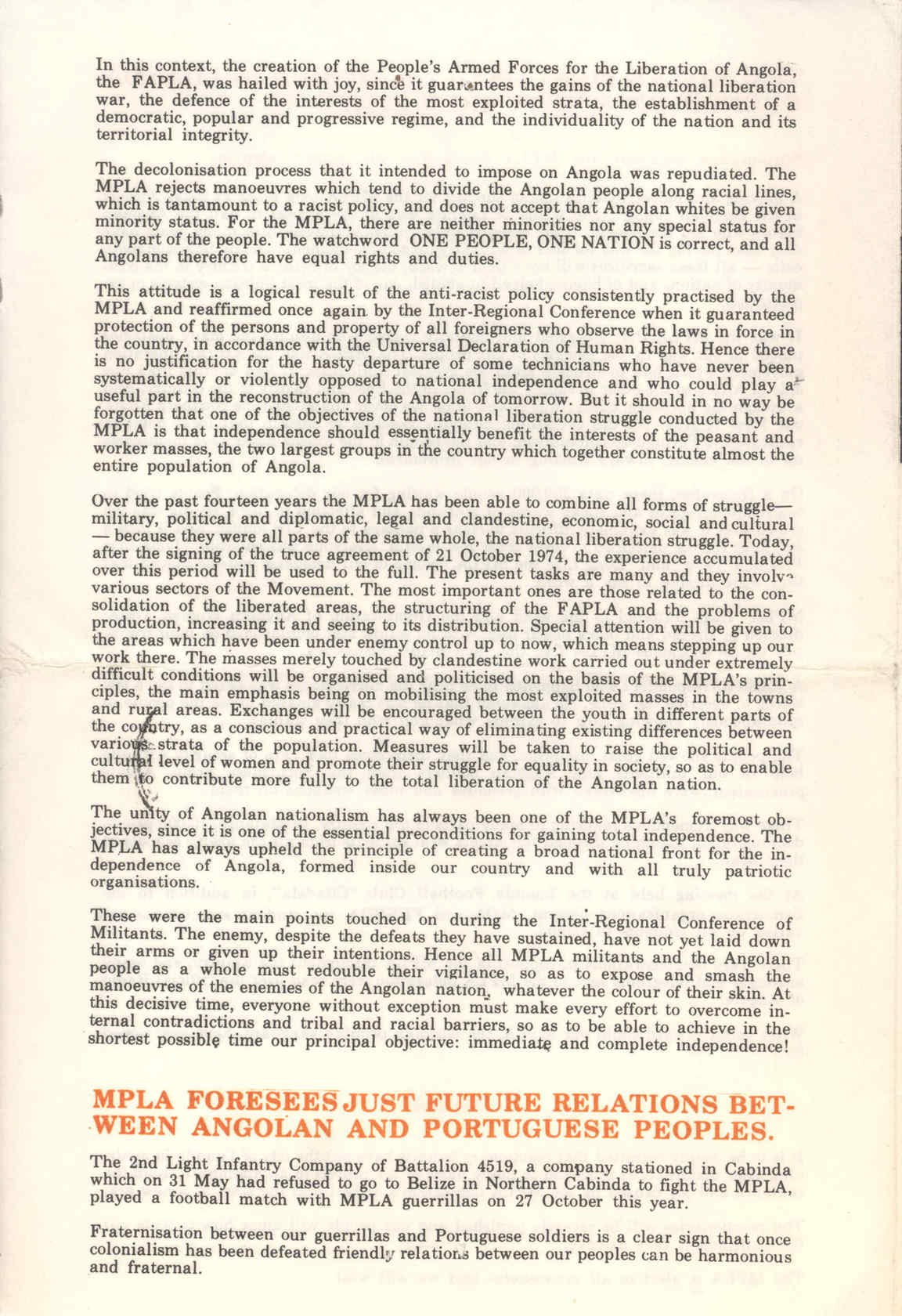 In this context, the creation of the People's Armed Forces for the Liberation of Angola, the FAPLA, was hailed with joy, since it guarantees the gains of the national liberation war, the defence of the interests of the most exploited strata, the establishment of a democratic, popular and progressive regime, and the individuality of the nation and its territorial integrity.

The decolonisation process that it intended to impose on Angola was repudiated. The MPLA rejects manoeuvres which tend to divide the Angolan people along racial lines, which is tantamount to a racist policy, and does not accept that Angolan whites be given minority status. For the MPLA, there are neither minorities nor any special status for any part of the people. The watchword ONE PEOPLE, ONE NATION is correct, and all Angolans therefore have equal rights and duties.

This attitude is a logical result of the anti-racist policy consistently practised by the MPLA and reaffirmed once again by the Inter-Regional Conference when it guaranteed protection of the persons and property of all foreigners who observe the laws in force in the country, in accordance with the Universal Declaration of Human Rights. Hence there is no justification for the hasty departure of some technicians who have never been systematically or violently opposed to national independence and who could play a useful part in the reconstruction of the Angola of tomorrow. But it should in no way be forgotten that one of the objectives of the national liberation struggle conducted by the MPLA is that independence should essentially benefit the interests of the peasant and worker masses, the two largest groups in the country which together constitute almost the entire population of Angola.

Over the past fourteen years the MPLA has been able to combine all forms of struggle— military, political and diplomatic, legal and clandestine, economic, social and cultural — because they were all parts of the same whole, the national liberation struggle. Today, after the signing of the truce agreement of 21 October 1974, the experience accumulated over this period will be used to the full. The present tasks are many and they involve various sectors of the Movement. The most important ones are those related to the consolidation of the liberated areas, the structuring of the FAPLA and the problems of production, increasing it and seeing to its distribution. Special attention will be given to the areas which have been under enemy control up to now, which means stepping up our work there. The masses merely touched by clandestine work carried out under extremely difficult conditions will be organised and politicised on the basis of the MPLA's principles, the main emphasis being on mobilising the most exploited masses in the towns and rural areas. Exchanges will be encouraged between the youth in different parts of the country, as a conscious and practical way of eliminating existing differences between various strata of the population. Measures will be taken to raise the political and cultural level of women and promote their struggle for equality in society, so as to enable them to contribute more fully to the total liberation of the Angolan nation.

The unity of Angolan nationalism has always been one of the MPLA's foremost objectives, since it is one of the essential preconditions for gaining total independence. The MPLA has always upheld the principle of creating a broad national front for the independence of Angola, formed inside our country and with all truly patriotic organisations.

These were the main points touched on during the Inter-Regional Conference of Militants. The enemy, despite the defeats they have sustained, have not yet laid down their arms or given up their intentions. Hence all MPLA militants and the Angolan people as a whole must redouble their vigilance, so as to expose and smash the manoeuvres of the enemies of the Angolan nation, whatever the colour of their skin. At this decisive time, everyone without exception must make every effort to overcome internal contradictions and tribal and racial barriers, so as to be able to achieve in the shortest possible time our principal objective: immediate and complete independence!

MPLA FORESEES JUST FUTURE RELATIONS BETWEEN ANGOLAN AND PORTUGUESE PEOPLES.

The 2nd Light Infantry Company of Battalion 4519, a company stationed in Cabinda which on 31 May had refused to go to Belize in Northern Cabinda to fight the MPLA, played a football match with MPLA guerrillas on 27 October this year.

Fraternisation between our guerrillas and Portuguese soldiers is a clear sign that once colonialism has been defeated friendly relations between our peoples can be harmonious and fraternal.